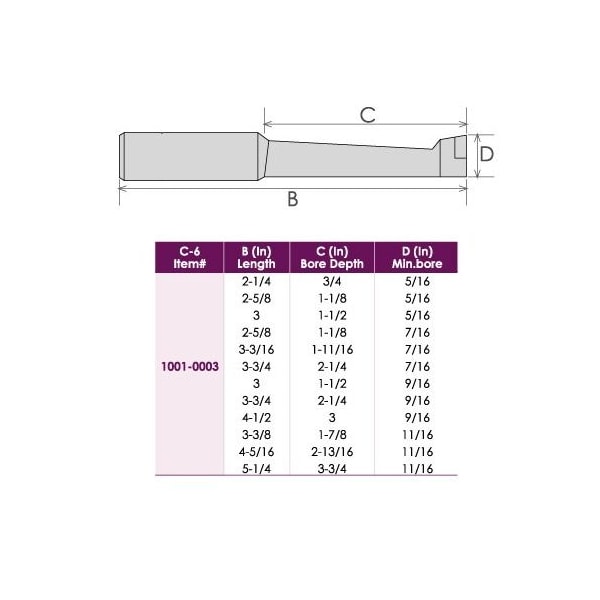 C

D

B

| C-6 Item# | B (In) Length | C (In) Bore Depth | D (In) Min.bore |
|---|---|---|---|
| 1001-0003 | 2-1/4 | 3/4 | 5/16 |
| | 2-5/8 | 1-1/8 | 5/16 |
| | 3 | 1-1/2 | 5/16 |
| | 2-5/8 | 1-1/8 | 7/16 |
| | 3-3/16 | 1-11/16 | 7/16 |
| | 3-3/4 | 2-1/4 | 7/16 |
| | 3 | 1-1/2 | 9/16 |
| | 3-3/4 | 2-1/4 | 9/16 |
| | 4-1/2 | 3 | 9/16 |
| | 3-3/8 | 1-7/8 | 11/16 |
| | 4-5/16 | 2-13/16 | 11/16 |
| | 5-1/4 | 3-3/4 | 11/16 |